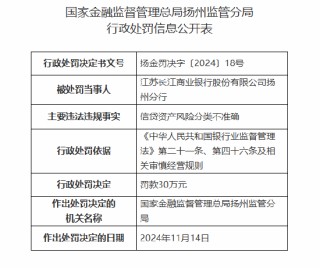 国家金融监督管理总局扬州监管分局
行政处罚信息公开表

| 行政处罚决定书文号 | 扬金罚决字〔2024〕18号 |
|---|---|
| 被处罚当事人 | 江苏长江商业银行股份有限公司扬州分行 |
| 主要违法违规事实 | 信贷资产风险分类不准确 |
| 行政处罚依据 | 《中华人民共和国银行业监督管理法》第二十一条、第四十六条及相关审慎经营规则 |
| 行政处罚决定 | 罚款30万元 |
| 作出处罚决定的机关名称 | 国家金融监督管理总局扬州监管分局 |
| 作出处罚决定的日期 | 2024年11月14日 |